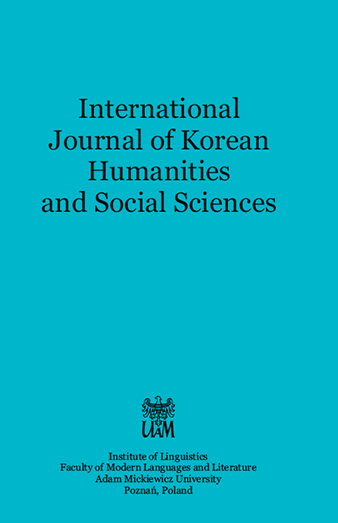 International Journal of Korean Humanities and Social Sciences

UAM

Institute of Linguistics
Faculty of Modern Languages and Literature
Adam Mickiewicz University
Poznań, Poland